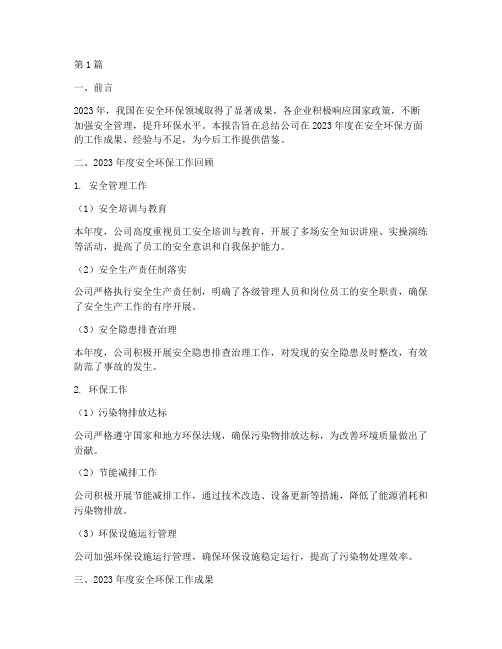 第1篇

一、前言

2023年，我国在安全环保领域取得了显著成果，各企业积极响应国家政策，不断加强安全管理，提升环保水平。本报告旨在总结公司在2023年度在安全环保方面的工作成果、经验与不足，为今后工作提供借鉴。

二、2023年度安全环保工作回顾

1. 安全管理工作

（1）安全培训与教育

本年度，公司高度重视员工安全培训与教育，开展了多场安全知识讲座、实操演练等活动，提高了员工的安全意识和自我保护能力。

（2）安全生产责任制落实

公司严格执行安全生产责任制，明确了各级管理人员和岗位员工的安全职责，确保了安全生产工作的有序开展。

（3）安全隐患排查治理

本年度，公司积极开展安全隐患排查治理工作，对发现的安全隐患及时整改，有效防范了事故的发生。

2. 环保工作

（1）污染物排放达标

公司严格遵守国家和地方环保法规，确保污染物排放达标，为改善环境质量做出了贡献。

（2）节能减排工作

公司积极开展节能减排工作，通过技术改造、设备更新等措施，降低了能源消耗和污染物排放。

（3）环保设施运行管理

公司加强环保设施运行管理，确保环保设施稳定运行，提高了污染物处理效率。

三、2023年度安全环保工作成果